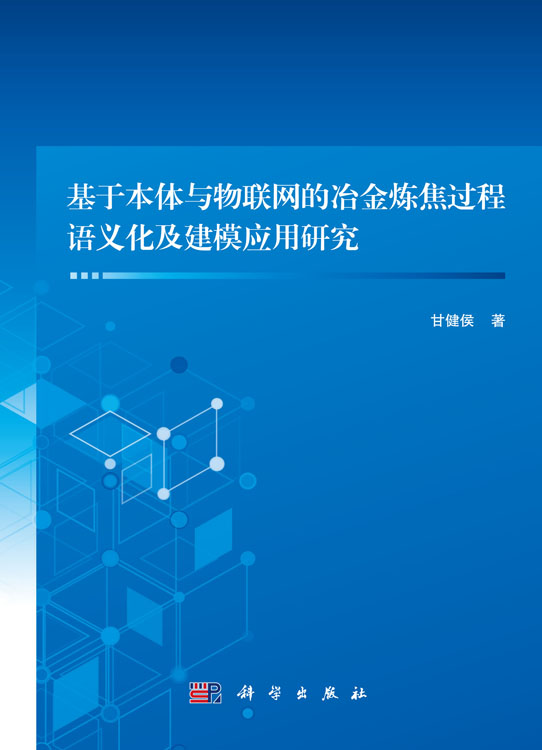 基于本体与物联网的冶金炼焦过程语义化及建模应用研究

甘健侯 著

科学出版社